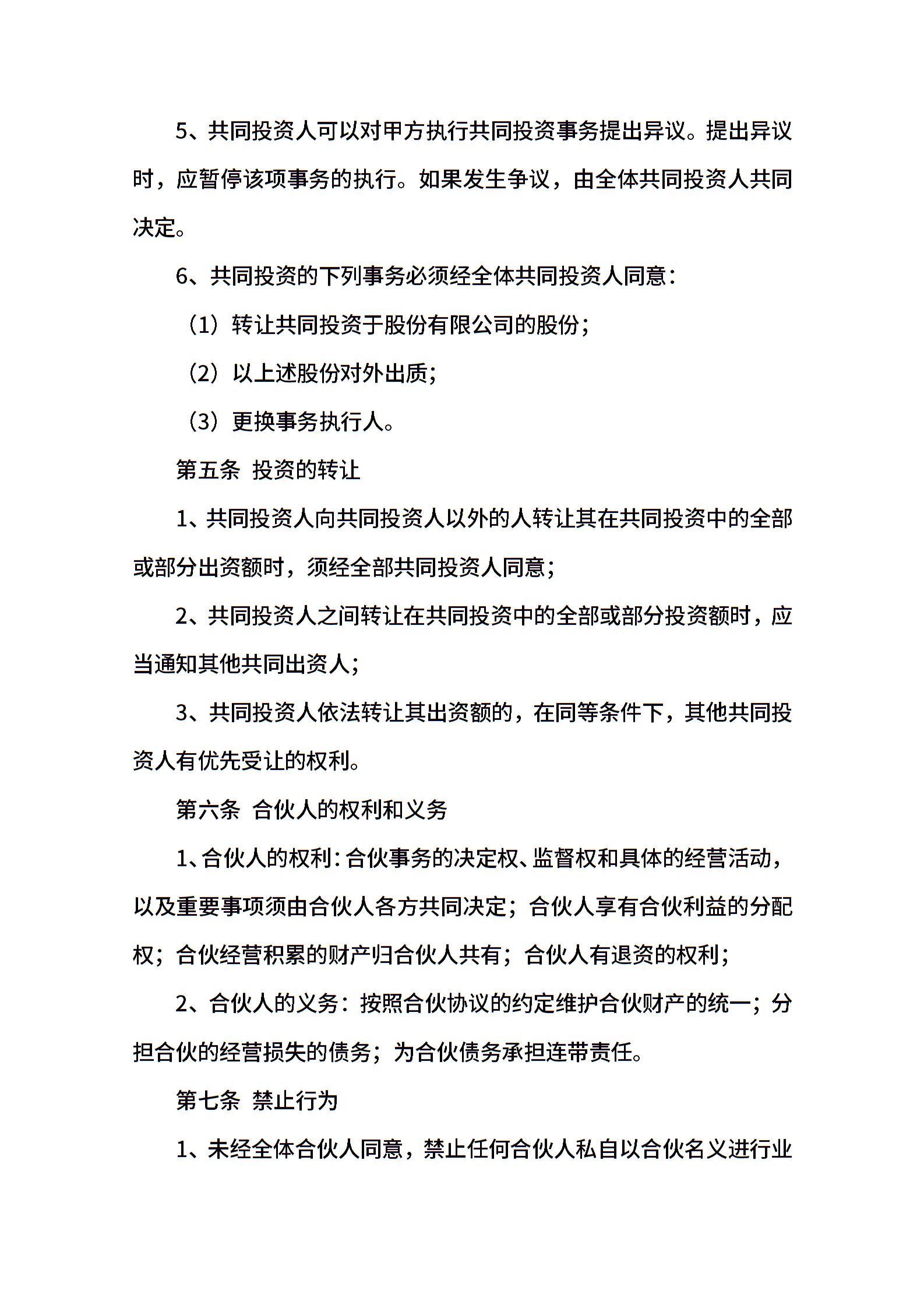 5、共同投资人可以对甲方执行共同投资事务提出异议。提出异议时，应暂停该项事务的执行。如果发生争议，由全体共同投资人共同决定。

6、共同投资的下列事务必须经全体共同投资人同意：

（1）转让共同投资于股份有限公司的股份；

（2）以上述股份对外出质；

（3）更换事务执行人。

第五条 投资的转让

1、共同投资人向共同投资人以外的人转让其在共同投资中的全部或部分出资额时，须经全部共同投资人同意；

2、共同投资人之间转让在共同投资中的全部或部分投资额时，应当通知其他共同出资人；

3、共同投资人依法转让其出资额的，在同等条件下，其他共同投资人有优先受让的权利。

第六条 合伙人的权利和义务

1、合伙人的权利：合伙事务的决定权、监督权和具体的经营活动，以及重要事项须由合伙人各方共同决定；合伙人享有合伙利益的分配权；合伙经营积累的财产归合伙人共有；合伙人有退资的权利；

2、合伙人的义务：按照合伙协议的约定维护合伙财产的统一；分担合伙的经营损失的债务；为合伙债务承担连带责任。

第七条 禁止行为

1、未经全体合伙人同意，禁止任何合伙人私自以合伙名义进行业